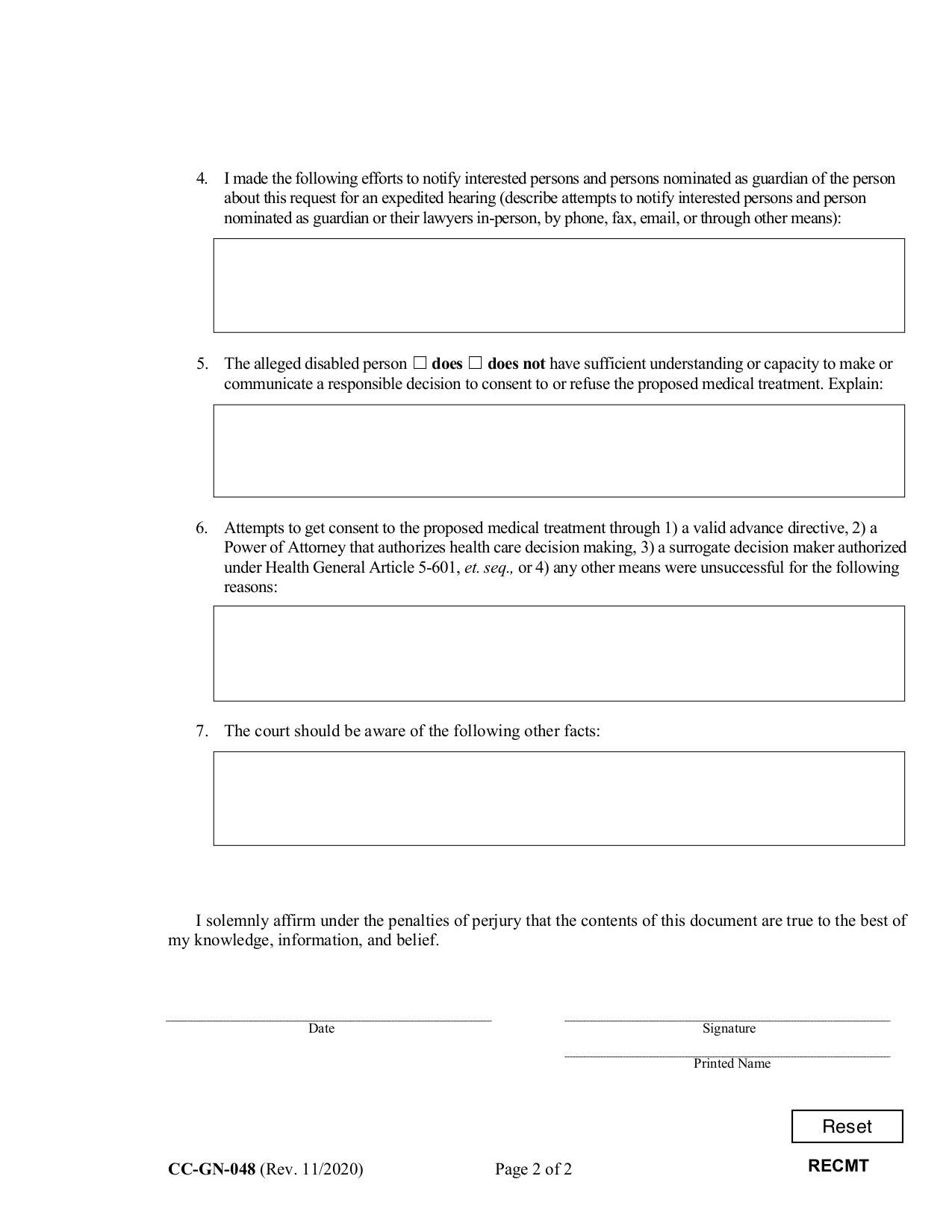 4. I made the following efforts to notify interested persons and persons nominated as guardian of the person about this request for an expedited hearing (describe attempts to notify interested persons and person nominated as guardian or their lawyers in-person, by phone, fax, email, or through other means):

5. The alleged disabled person ☐ does ☐ does not have sufficient understanding or capacity to make or communicate a responsible decision to consent to or refuse the proposed medical treatment. Explain:

6. Attempts to get consent to the proposed medical treatment through 1) a valid advance directive, 2) a Power of Attorney that authorizes health care decision making, 3) a surrogate decision maker authorized under Health General Article 5-601, et. seq., or 4) any other means were unsuccessful for the following reasons:

7. The court should be aware of the following other facts:

I solemnly affirm under the penalties of perjury that the contents of this document are true to the best of my knowledge, information, and belief.

Date

Signature

Printed Name

Reset

CC-GN-048 (Rev. 11/2020)

Page 2 of 2

RECMT